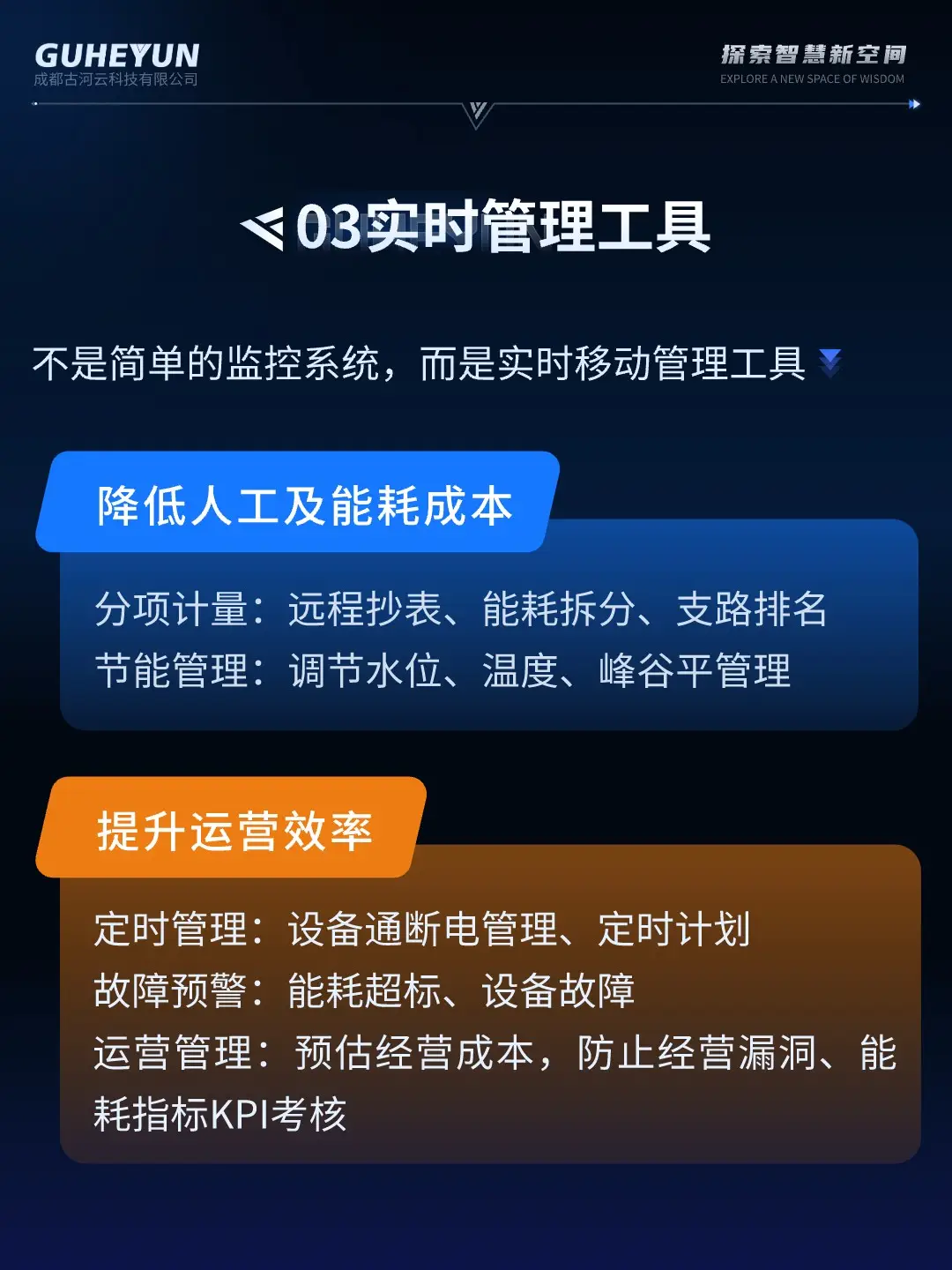 GUHEYUN
成都古河云科技有限公司

探索智慧新空间
EXPLORE A NEW SPACE OF WISDOM

03实时管理工具

不是简单的监控系统，而是实时移动管理工具

降低人工及能耗成本

分项计量：远程抄表、能耗拆分、支路排名
节能管理：调节水位、温度、峰谷平管理

提升运营效率

定时管理：设备通断电管理、定时计划
故障预警：能耗超标、设备故障
运营管理：预估经营成本，防止经营漏洞、能耗指标KPI考核